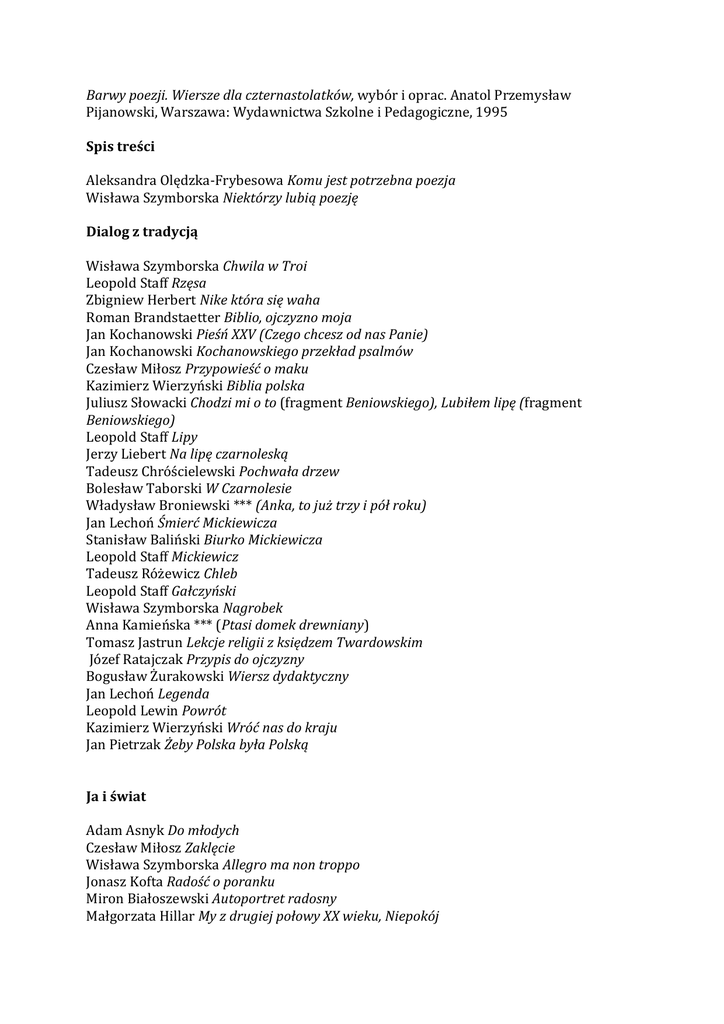 Barwy poezji. Wiersze dla czternastolatków, wybór i oprac. Anatol Przemysław Pijanowski, Warszawa: Wydawnictwa Szkolne i Pedagogiczne, 1995

Spis treści

Aleksandra Olędzka-Frybesowa Komu jest potrzebna poezja
Wisława Szymborska Niektórzy lubią poezję

Dialog z tradycją

Wisława Szymborska Chwila w Troi
Leopold Staff Rzęsa
Zbigniew Herbert Nike która się waha
Roman Brandstaetter Biblio, ojczyzno moja
Jan Kochanowski Pieśń XXV (Czego chcesz od nas Panie)
Jan Kochanowski Kochanowskiego przekład psalmów
Czesław Miłosz Przypowieść o maku
Kazimierz Wierzyński Biblia polska
Juliusz Słowacki Chodzi mi o to (fragment Beniowskiego), Lubiłem lipę (fragment Beniowskiego)
Leopold Staff Lipy
Jerzy Liebert Na lipę czarnoleską
Tadeusz Chróścielewski Pochwała drzew
Bolesław Taborski W Czarnolesie
Władysław Broniewski *** (Anka, to już trzy i pół roku)
Jan Lechoń Śmierć Mickiewicza
Stanisław Baliński Biurko Mickiewicza
Leopold Staff Mickiewicz
Tadeusz Różewicz Chleb
Leopold Staff Gałczyński
Wisława Szymborska Nagrobek
Anna Kamieńska *** (Ptasi domek drewniany)
Tomasz Jastrun Lekcje religii z księdzem Twardowskim
Józef Ratajczak Przypis do ojczyzny
Bogusław Żurakowski Wiersz dydaktyczny
Jan Lechoń Legenda
Leopold Lewin Powrót
Kazimierz Wierzyński Wróć nas do kraju
Jan Pietrzak Żeby Polska była Polską

Ja i świat

Adam Asnyk Do młodych
Czesław Miłosz Zaklęcie
Wisława Szymborska Allegro ma non troppo
Jonasz Kofta Radość o poranku
Miron Białoszewski Autoportret radosny
Małgorzata Hillar My z drugiej połowy XX wieku, Niepokój